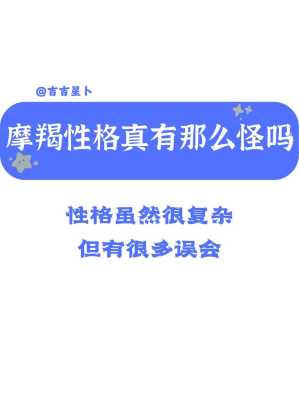 @吉吉星卜

摩羯性格真有那么怪吗

性格虽然很复杂
但有很多误会